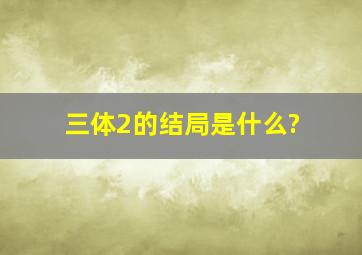 三体2的结局是什么?